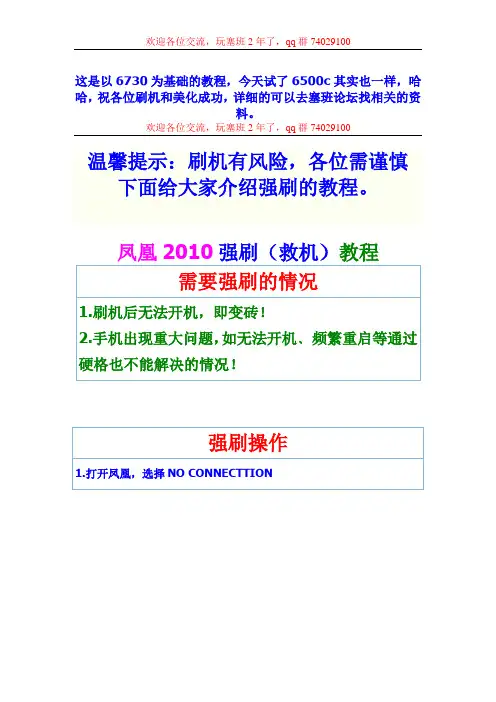 欢迎各位交流，玩塞班2年了，qq群74029100

这是以6730为基础的教程，今天试了6500c其实也一样，哈哈，祝各位刷机和美化成功，详细的可以去塞班论坛找相关的资料。

欢迎各位交流，玩塞班2年了，qq群74029100

温馨提示：刷机有风险，各位需谨慎
下面给大家介绍强刷的教程。

凤凰2010强刷（救机）教程

需要强刷的情况

1.刷机后无法开机，即变砖！

2.手机出现重大问题，如无法开机、频繁重启等通过硬格也不能解决的情况！

强刷操作

1.打开凤凰，选择NO CONNECTTION